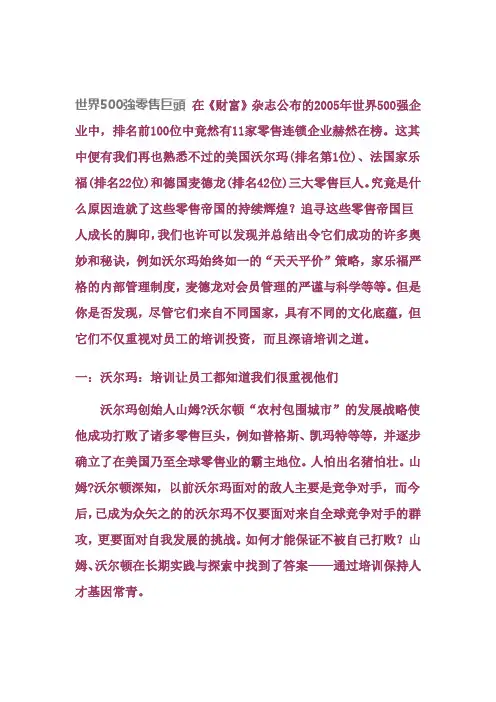 世界500強零售巨頭 在《财富》杂志公布的2005年世界500强企业中，排名前100位中竟然有11家零售连锁企业赫然在榜。这其中便有我们再也熟悉不过的美国沃尔玛(排名第1位)、法国家乐福(排名22位)和德国麦德龙(排名42位)三大零售巨人。究竟是什么原因造就了这些零售帝国的持续辉煌？追寻这些零售帝国巨人成长的脚印，我们也许可以发现并总结出令它们成功的许多奥妙和秘诀，例如沃尔玛始终如一的“天天平价”策略，家乐福严格的内部管理制度，麦德龙对会员管理的严谨与科学等等。但是你是否发现，尽管它们来自不同国家，具有不同的文化底蕴，但它们不仅重视对员工的培训投资，而且深谙培训之道。

一：沃尔玛：培训让员工都知道我们很重视他们

沃尔玛创始人山姆?沃尔顿“农村包围城市”的发展战略使他成功打败了诸多零售巨头，例如普格斯、凯玛特等等，并逐步确立了在美国乃至全球零售业的霸主地位。人怕出名猪怕壮。山姆?沃尔顿深知，以前沃尔玛面对的敌人主要是竞争对手，而今后，已成为众矢之的的沃尔玛不仅要面对来自全球竞争对手的群攻，更要面对自我发展的挑战。如何才能保证不被自己打败？山姆、沃尔顿在长期实践与探索中找到了答案——通过培训保持人才基因常青。